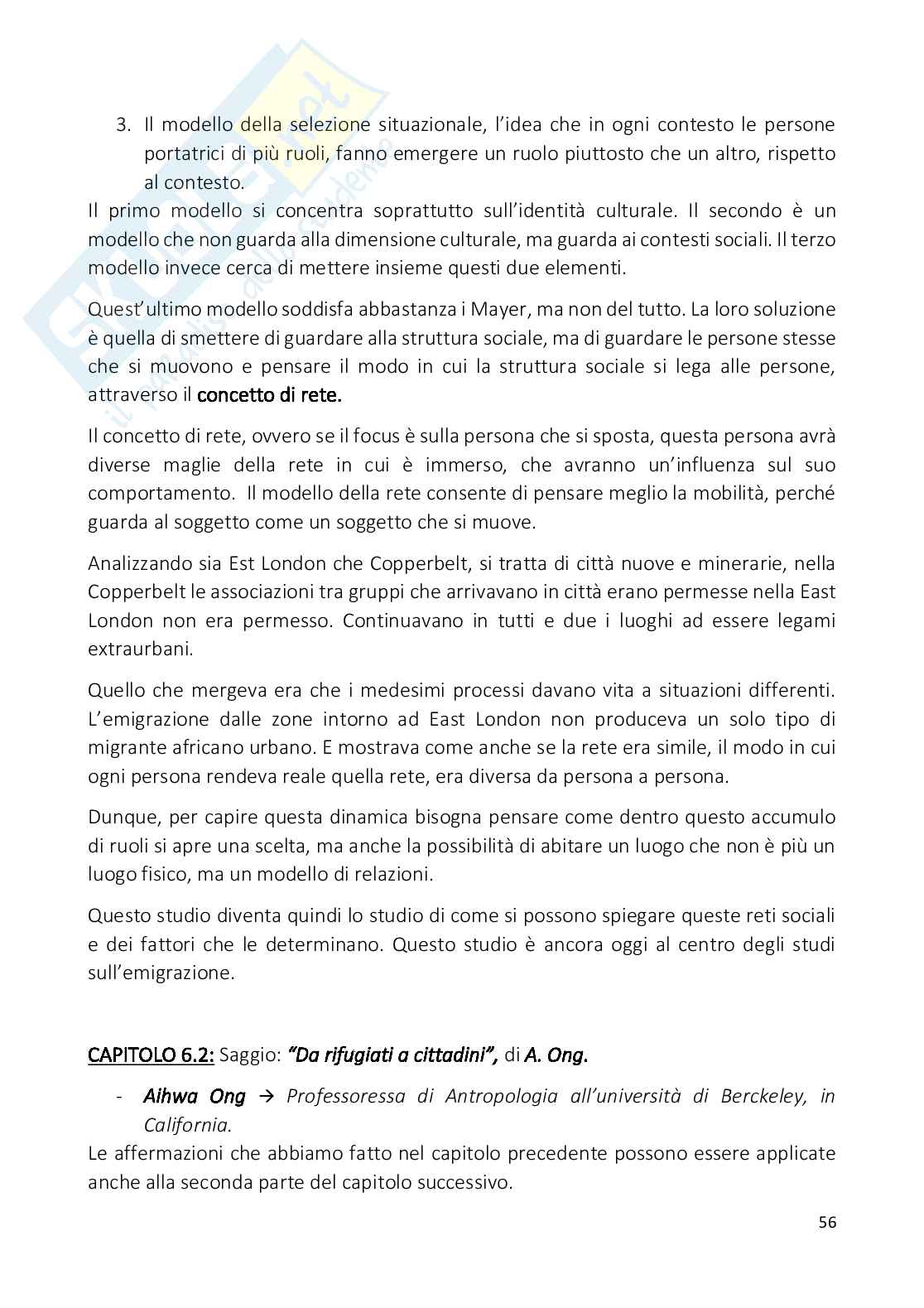 3. Il modello della selezione situazionale, l'idea che in ogni contesto le persone portatrici di più ruoli, fanno emergere un ruolo piuttosto che un altro, rispetto al contesto.

Il primo modello si concentra soprattutto sull'identità culturale. Il secondo è un modello che non guarda alla dimensione culturale, ma guarda ai contesti sociali. Il terzo modello invece cerca di mettere insieme questi due elementi.

Quest'ultimo modello soddisfa abbastanza i Mayer, ma non del tutto. La loro soluzione è quella di smettere di guardare alla struttura sociale, ma di guardare le persone stesse che si muovono e pensare il modo in cui la struttura sociale si lega alle persone, attraverso il concetto di rete.

Il concetto di rete, ovvero se il focus è sulla persona che si sposta, questa persona avrà diverse maglie della rete in cui è immerso, che avranno un'influenza sul suo comportamento. Il modello della rete consente di pensare meglio la mobilità, perché guarda al soggetto come un soggetto che si muove.

Analizzando sia Est London che Copperbelt, si tratta di città nuove e minerarie, nella Copperbelt le associazioni tra gruppi che arrivavano in città erano permesse nella East London non era permesso. Continuavano in tutti e due i luoghi ad essere legami extraurbani.

Quello che mergeva era che i medesimi processi davano vita a situazioni differenti. L'emigrazione dalle zone intorno ad East London non produceva un solo tipo di migrante africano urbano. E mostrava come anche se la rete era simile, il modo in cui ogni persona rendeva reale quella rete, era diversa da persona a persona.

Dunque, per capire questa dinamica bisogna pensare come dentro questo accumulo di ruoli si apre una scelta, ma anche la possibilità di abitare un luogo che non è più un luogo fisico, ma un modello di relazioni.

Questo studio diventa quindi lo studio di come si possono spiegare queste reti sociali e dei fattori che le determinano. Questo studio è ancora oggi al centro degli studi sull'emigrazione.

CAPITOLO 6.2: Saggio: "Da rifugiati a cittadini", di A. Ong.

- Aihwa Ong → Professoressa di Antropologia all'università di Berckeley, in California.

Le affermazioni che abbiamo fatto nel capitolo precedente possono essere applicate anche alla seconda parte del capitolo successivo.

56